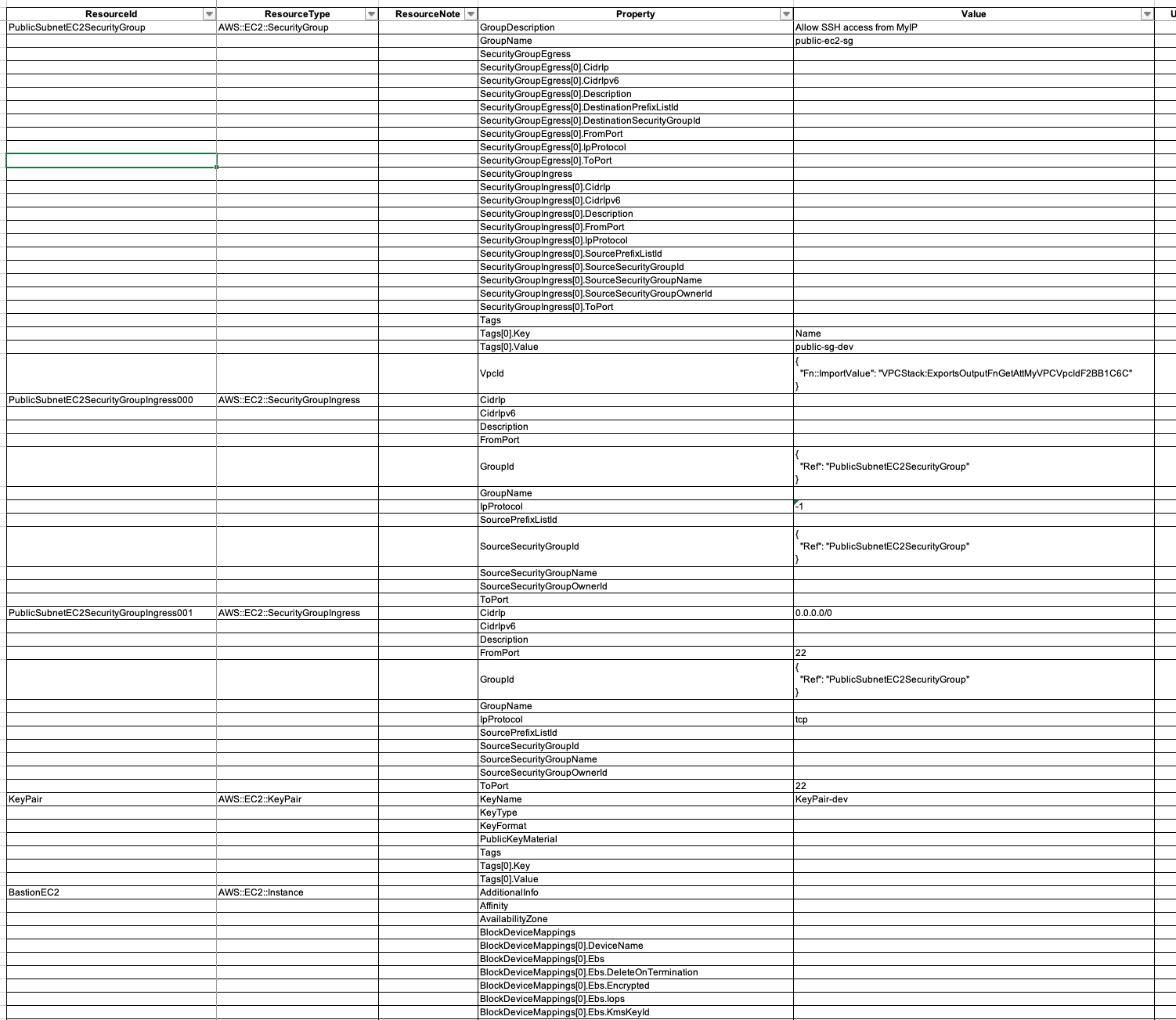 | ResourceId | ResourceType | ResourceNote | Property | Value | U |
|---|---|---|---|---|---|
| PublicSubnetEC2SecurityGroup | AWS::EC2::SecurityGroup | | GroupDescription | Allow SSH access from MyIP | |
| | | | GroupName | public-ec2-sg | |
| | | | SecurityGroupEgress | | |
| | | | SecurityGroupEgress[0].CidrIp | | |
| | | | SecurityGroupEgress[0].CidrIpv6 | | |
| | | | SecurityGroupEgress[0].Description | | |
| | | | SecurityGroupEgress[0].DestinationPrefixListId | | |
| | | | SecurityGroupEgress[0].DestinationSecurityGroupId | | |
| | | | SecurityGroupEgress[0].FromPort | | |
| | | | SecurityGroupEgress[0].IpProtocol | | |
| | | | SecurityGroupEgress[0].ToPort | | |
| | | | SecurityGroupIngress | | |
| | | | SecurityGroupIngress[0].CidrIp | | |
| | | | SecurityGroupIngress[0].CidrIpv6 | | |
| | | | SecurityGroupIngress[0].Description | | |
| | | | SecurityGroupIngress[0].FromPort | | |
| | | | SecurityGroupIngress[0].IpProtocol | | |
| | | | SecurityGroupIngress[0].SourcePrefixListId | | |
| | | | SecurityGroupIngress[0].SourceSecurityGroupId | | |
| | | | SecurityGroupIngress[0].SourceSecurityGroupName | | |
| | | | SecurityGroupIngress[0].SourceSecurityGroupOwnerId | | |
| | | | SecurityGroupIngress[0].ToPort | | |
| | | | Tags | | |
| | | | Tags[0].Key | Name | |
| | | | Tags[0].Value | public-sg-dev | |
| | | | VpcId | { "Fn::ImportValue": "VPCStack:ExportsOutputFnGetAttMyVPCVpcIdF2BB1C6C" } | |
| PublicSubnetEC2SecurityGroupIngress000 | AWS::EC2::SecurityGroupIngress | | CidrIp | | |
| | | | CidrIpv6 | | |
| | | | Description | | |
| | | | FromPort | | |
| | | | GroupId | { "Ref": "PublicSubnetEC2SecurityGroup" } | |
| | | | GroupName | | |
| | | | IpProtocol | -1 | |
| | | | SourcePrefixListId | | |
| | | | SourceSecurityGroupId | { "Ref": "PublicSubnetEC2SecurityGroup" } | |
| | | | SourceSecurityGroupName | | |
| | | | SourceSecurityGroupOwnerId | | |
| | | | ToPort | | |
| PublicSubnetEC2SecurityGroupIngress001 | AWS::EC2::SecurityGroupIngress | | CidrIp | 0.0.0.0/0 | |
| | | | CidrIpv6 | | |
| | | | Description | | |
| | | | FromPort | 22 | |
| | | | GroupId | { "Ref": "PublicSubnetEC2SecurityGroup" } | |
| | | | GroupName | | |
| | | | IpProtocol | tcp | |
| | | | SourcePrefixListId | | |
| | | | SourceSecurityGroupId | | |
| | | | SourceSecurityGroupName | | |
| | | | SourceSecurityGroupOwnerId | | |
| | | | ToPort | 22 | |
| KeyPair | AWS::EC2::KeyPair | | KeyName | KeyPair-dev | |
| | | | KeyType | | |
| | | | KeyFormat | | |
| | | | PublicKeyMaterial | | |
| | | | Tags | | |
| | | | Tags[0].Key | | |
| | | | Tags[0].Value | | |
| BastionEC2 | AWS::EC2::Instance | | AdditionalInfo | | |
| | | | Affinity | | |
| | | | AvailabilityZone | | |
| | | | BlockDeviceMappings | | |
| | | | BlockDeviceMappings[0].DeviceName | | |
| | | | BlockDeviceMappings[0].Ebs | | |
| | | | BlockDeviceMappings[0].Ebs.DeleteOnTermination | | |
| | | | BlockDeviceMappings[0].Ebs.Encrypted | | |
| | | | BlockDeviceMappings[0].Ebs.Iops | | |
| | | | BlockDeviceMappings[0].Ebs.KmsKeyId | | |